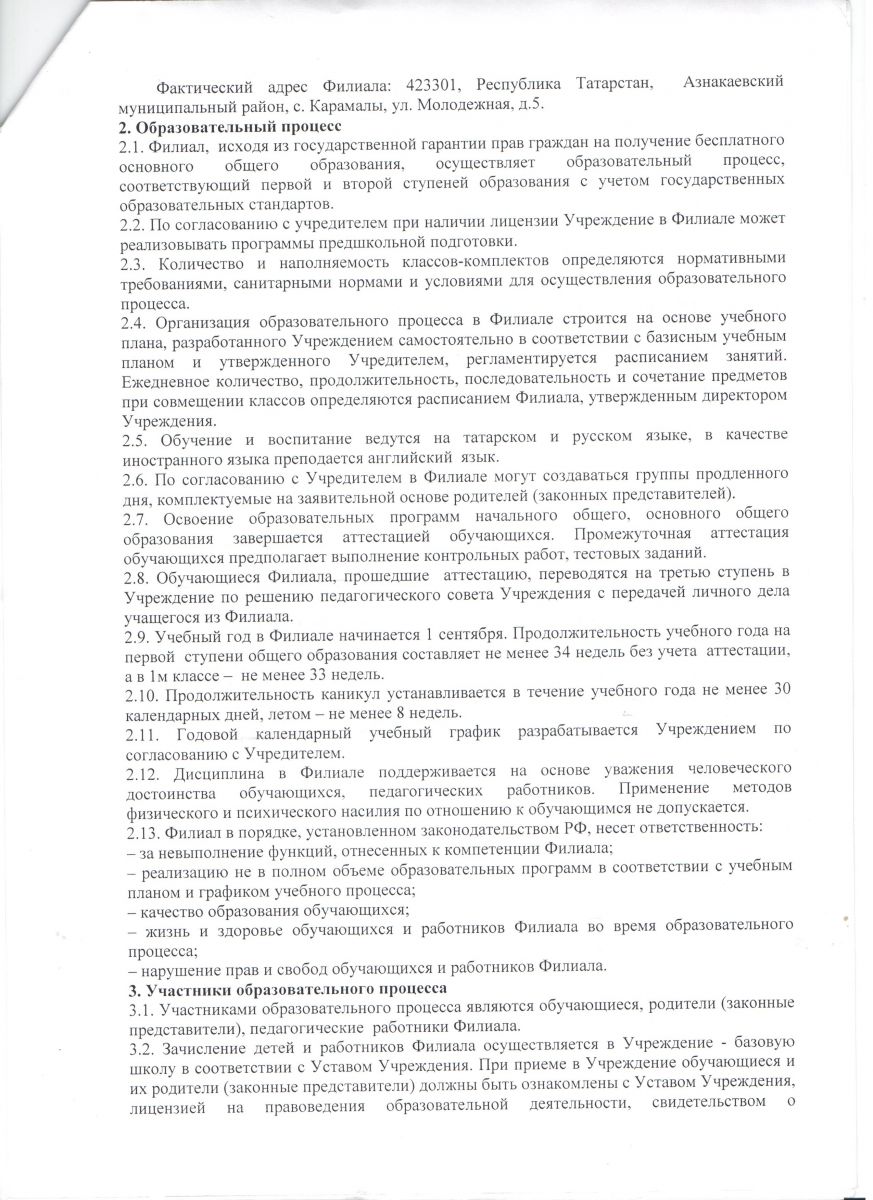 Фактический адрес Филиала: 423301, Республика Татарстан, Азнакаевский муниципальный район, с. Карамалы, ул. Молодежная, д.5.

**2. Образовательный процесс**

2.1. Филиал, исходя из государственной гарантии прав граждан на получение бесплатного основного общего образования, осуществляет образовательный процесс, соответствующий первой и второй ступеней образования с учетом государственных образовательных стандартов.

2.2. По согласованию с учредителем при наличии лицензии Учреждение в Филиале может реализовывать программы предшкольной подготовки.

2.3. Количество и наполняемость классов-комплектов определяются нормативными требованиями, санитарными нормами и условиями для осуществления образовательного процесса.

2.4. Организация образовательного процесса в Филиале строится на основе учебного плана, разработанного Учреждением самостоятельно в соответствии с базисным учебным планом и утвержденного Учредителем, регламентируется расписанием занятий. Ежедневное количество, продолжительность, последовательность и сочетание предметов при совмещении классов определяются расписанием Филиала, утвержденным директором Учреждения.

2.5. Обучение и воспитание ведутся на татарском и русском языке, в качестве иностранного языка преподается английский язык.

2.6. По согласованию с Учредителем в Филиале могут создаваться группы продленного дня, комплектуемые на заявительной основе родителей (законных представителей).

2.7. Освоение образовательных программ начального общего, основного общего образования завершается аттестацией обучающихся. Промежуточная аттестация обучающихся предполагает выполнение контрольных работ, тестовых заданий.

2.8. Обучающиеся Филиала, прошедшие аттестацию, переводятся на третью ступень в Учреждение по решению педагогического совета Учреждения с передачей личного дела учащегося из Филиала.

2.9. Учебный год в Филиале начинается 1 сентября. Продолжительность учебного года на первой ступени общего образования составляет не менее 34 недель без учета аттестации, а в 1м классе – не менее 33 недель.

2.10. Продолжительность каникул устанавливается в течение учебного года не менее 30 календарных дней, летом – не менее 8 недель.

2.11. Годовой календарный учебный график разрабатывается Учреждением по согласованию с Учредителем.

2.12. Дисциплина в Филиале поддерживается на основе уважения человеческого достоинства обучающихся, педагогических работников. Применение методов физического и психического насилия по отношению к обучающимся не допускается.

2.13. Филиал в порядке, установленном законодательством РФ, несет ответственность:
– за невыполнение функций, отнесенных к компетенции Филиала;
– реализацию не в полном объеме образовательных программ в соответствии с учебным планом и графиком учебного процесса;
– качество образования обучающихся;
– жизнь и здоровье обучающихся и работников Филиала во время образовательного процесса;
– нарушение прав и свобод обучающихся и работников Филиала.

**3. Участники образовательного процесса**

3.1. Участниками образовательного процесса являются обучающиеся, родители (законные представители), педагогические работники Филиала.

3.2. Зачисление детей и работников Филиала осуществляется в Учреждение - базовую школу в соответствии с Уставом Учреждения. При приеме в Учреждение обучающиеся и их родители (законные представители) должны быть ознакомлены с Уставом Учреждения, лицензией на правоведения образовательной деятельности, свидетельством о